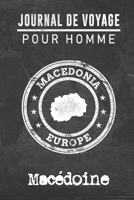 JOURNAL DE VOYAGE
POUR HOMME

MACEDONIA

EUROPE

Macédoine